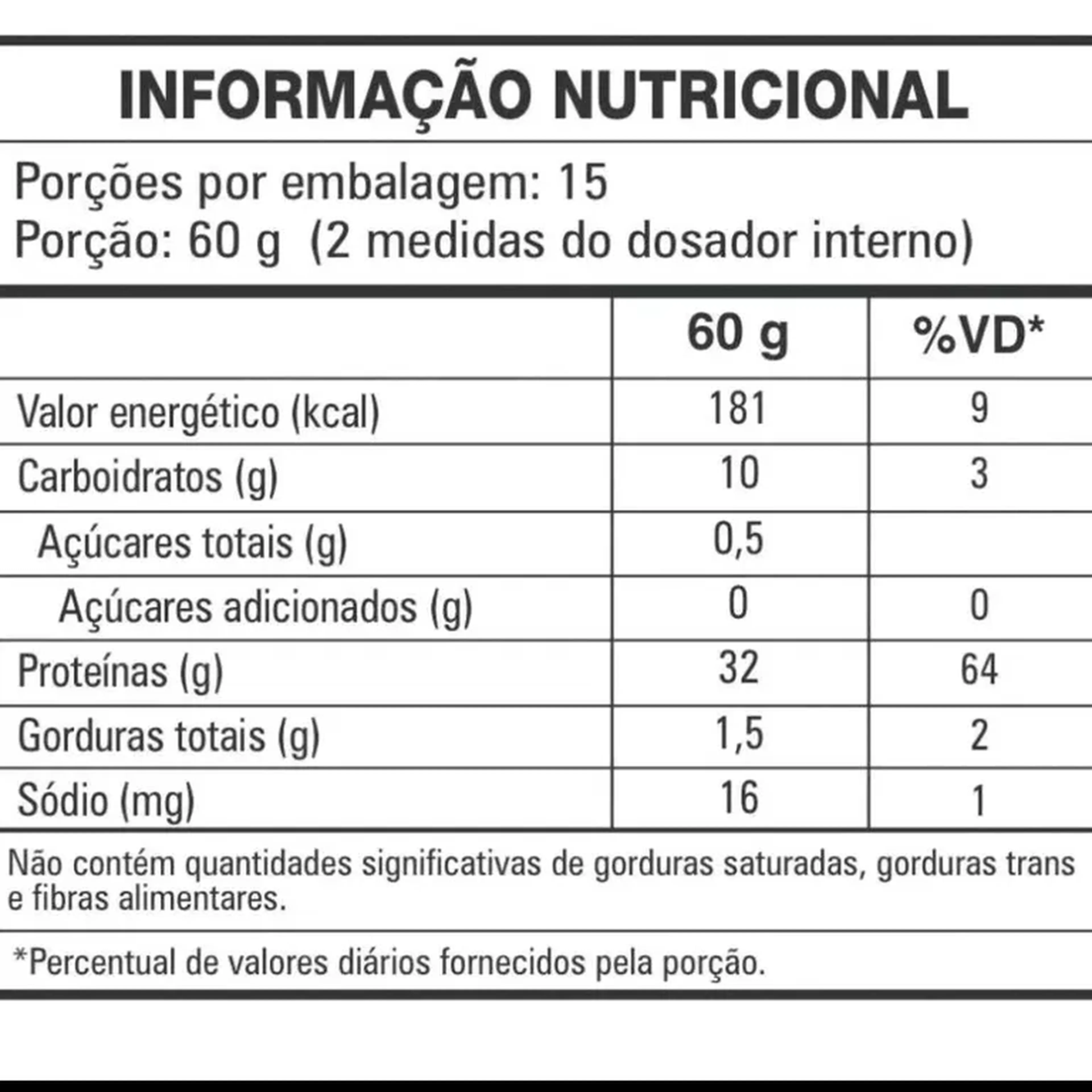 INFORMAÇÃO NUTRICIONAL

Porções por embalagem: 15
Porção: 60 g (2 medidas do dosador interno)

| | 60 g | %VD* |
|---|---|---|
| Valor energético (kcal) | 181 | 9 |
| Carboidratos (g) | 10 | 3 |
| Açúcares totais (g) | 0,5 | |
| Açúcares adicionados (g) | 0 | 0 |
| Proteínas (g) | 32 | 64 |
| Gorduras totais (g) | 1,5 | 2 |
| Sódio (mg) | 16 | 1 |

Não contém quantidades significativas de gorduras saturadas, gorduras trans e fibras alimentares.

*Percentual de valores diários fornecidos pela porção.